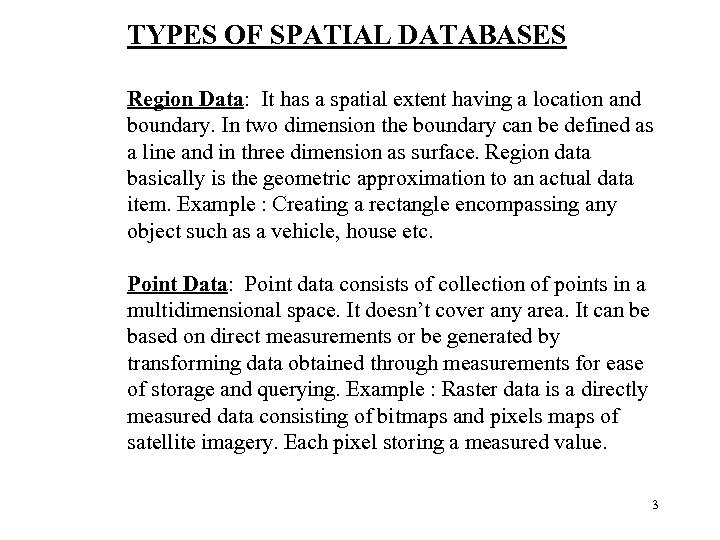 TYPES OF SPATIAL DATABASES

Region Data: It has a spatial extent having a location and boundary. In two dimension the boundary can be defined as a line and in three dimension as surface. Region data basically is the geometric approximation to an actual data item. Example : Creating a rectangle encompassing any object such as a vehicle, house etc.

Point Data: Point data consists of collection of points in a multidimensional space. It doesn't cover any area. It can be based on direct measurements or be generated by transforming data obtained through measurements for ease of storage and querying. Example : Raster data is a directly measured data consisting of bitmaps and pixels maps of satellite imagery. Each pixel storing a measured value.

3